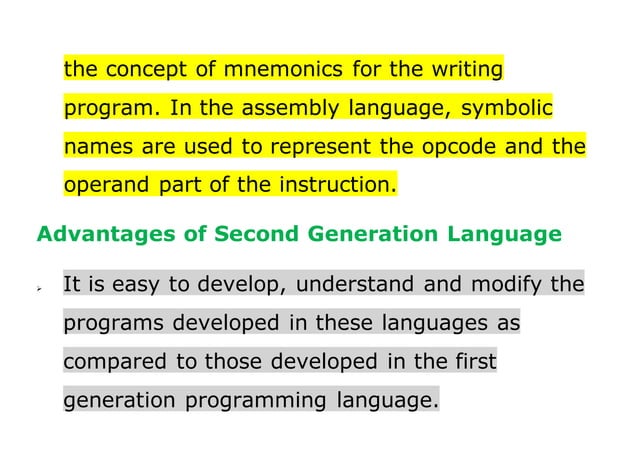 the concept of mnemonics for the writing program. In the assembly language, symbolic names are used to represent the opcode and the operand part of the instruction.

Advantages of Second Generation Language

It is easy to develop, understand and modify the programs developed in these languages as compared to those developed in the first generation programming language.